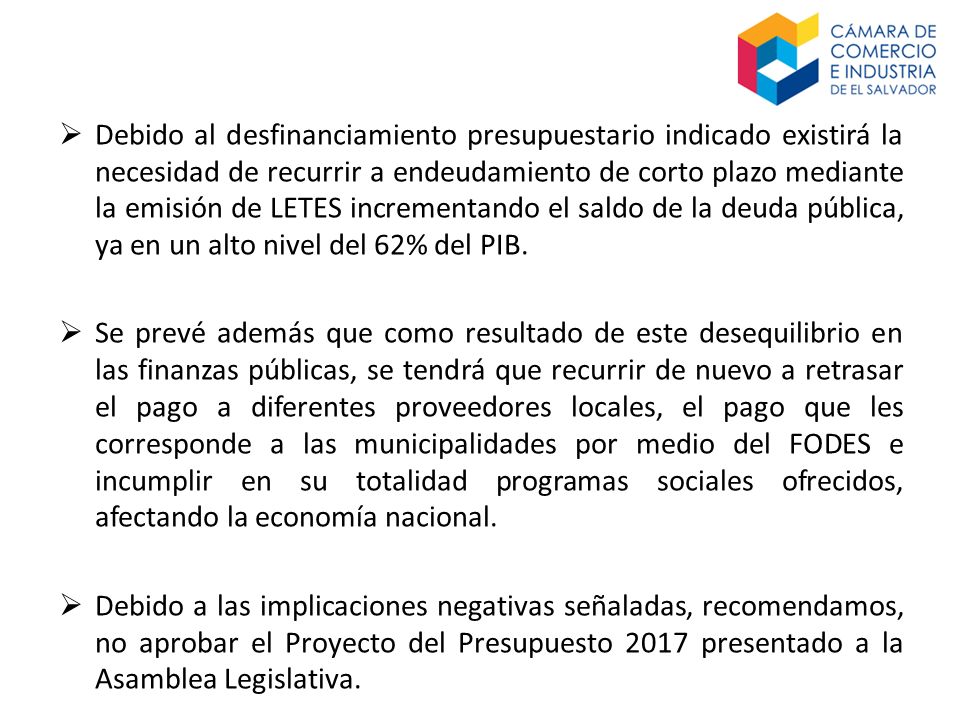 CÁMARA DE COMERCIO E INDUSTRIA DE EL SALVADOR

➢ Debido al desfinanciamiento presupuestario indicado existirá la necesidad de recurrir a endeudamiento de corto plazo mediante la emisión de LETES incrementando el saldo de la deuda pública, ya en un alto nivel del 62% del PIB.

➢ Se prevé además que como resultado de este desequilibrio en las finanzas públicas, se tendrá que recurrir de nuevo a retrasar el pago a diferentes proveedores locales, el pago que les corresponde a las municipalidades por medio del FODES e incumplir en su totalidad programas sociales ofrecidos, afectando la economía nacional.

➢ Debido a las implicaciones negativas señaladas, recomendamos, no aprobar el Proyecto del Presupuesto 2017 presentado a la Asamblea Legislativa.